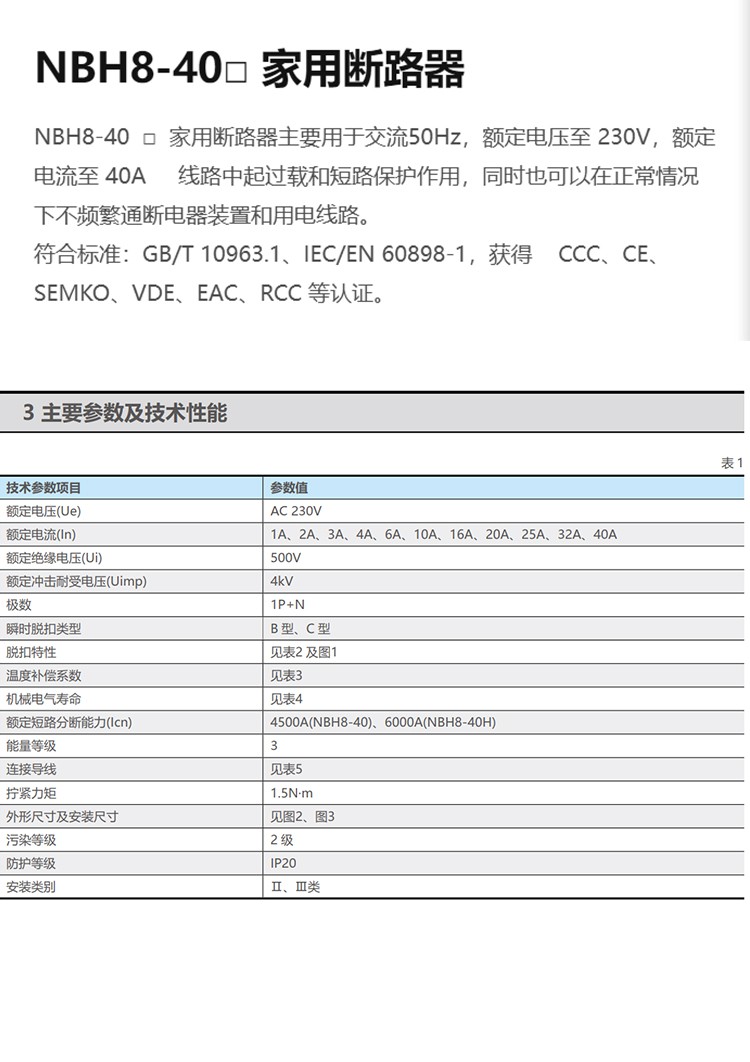 NBH8-40□ 家用断路器

NBH8-40 □ 家用断路器主要用于交流50Hz，额定电压至230V，额定电流至40A 线路中起过载和短路保护作用，同时也可以在正常情况下不频繁通断电器装置和用电线路。
符合标准：GB/T 10963.1、IEC/EN 60898-1，获得 CCC、CE、SEMKO、VDE、EAC、RCC等认证。

3 主要参数及技术性能

表1

| 技术参数项目 | 参数值 |
|---|---|
| 额定电压(Ue) | AC 230V |
| 额定电流(In) | 1A、2A、3A、4A、6A、10A、16A、20A、25A、32A、40A |
| 额定绝缘电压(Ui) | 500V |
| 额定冲击耐受电压(Uimp) | 4kV |
| 极数 | 1P+N |
| 瞬时脱扣类型 | B型、C型 |
| 脱扣特性 | 见表2及图1 |
| 温度补偿系数 | 见表3 |
| 机械电气寿命 | 见表4 |
| 额定短路分断能力(Icn) | 4500A(NBH8-40)、6000A(NBH8-40H) |
| 能量等级 | 3 |
| 连接导线 | 见表5 |
| 拧紧力矩 | 1.5N·m |
| 外形尺寸及安装尺寸 | 见图2、图3 |
| 污染等级 | 2级 |
| 防护等级 | IP20 |
| 安装类别 | Ⅱ、Ⅲ类 |